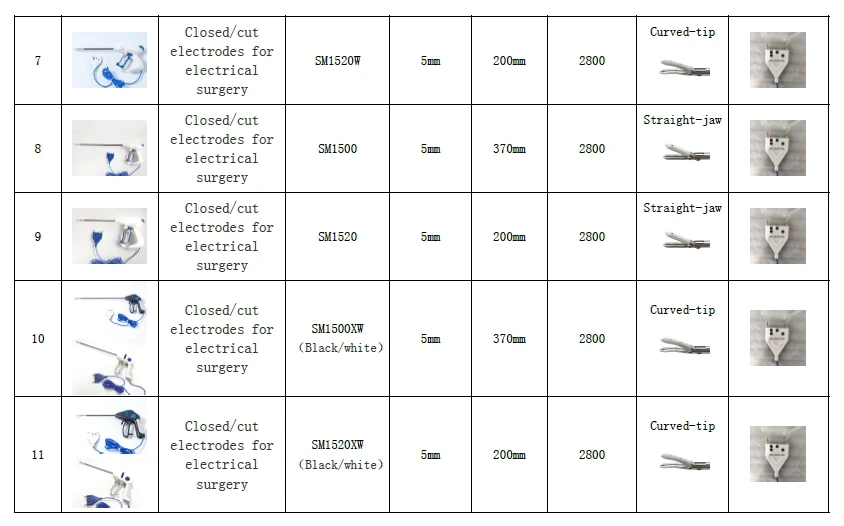 | 7 | | Closed/cut electrodes for electrical surgery | SM1520W | 5mm | 200mm | 2800 | Curved-tip | |
|---|---|---|---|---|---|---|---|---|
| 8 | | Closed/cut electrodes for electrical surgery | SM1500 | 5mm | 370mm | 2800 | Straight-jaw | |
| 9 | | Closed/cut electrodes for electrical surgery | SM1520 | 5mm | 200mm | 2800 | Straight-jaw | |
| 10 | | Closed/cut electrodes for electrical surgery | SM1500XW (Black/white) | 5mm | 370mm | 2800 | Curved-tip | |
| 11 | | Closed/cut electrodes for electrical surgery | SM1520XW (Black/white) | 5mm | 200mm | 2800 | Curved-tip | |